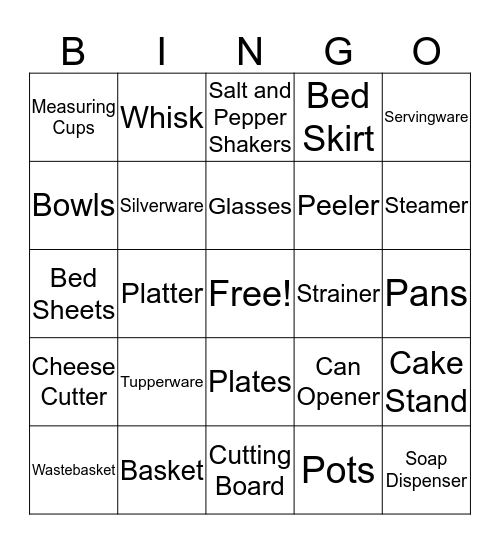 | B | I | N | G | O |
|---|---|---|---|---|
| Measuring Cups | Whisk | Salt and Pepper Shakers | Bed Skirt | Servingware |
| Bowls | Silverware | Glasses | Peeler | Steamer |
| Bed Sheets | Platter | Free! | Strainer | Pans |
| Cheese Cutter | Tupperware | Plates | Can Opener | Cake Stand |
| Wastebasket | Basket | Cutting Board | Pots | Soap Dispenser |